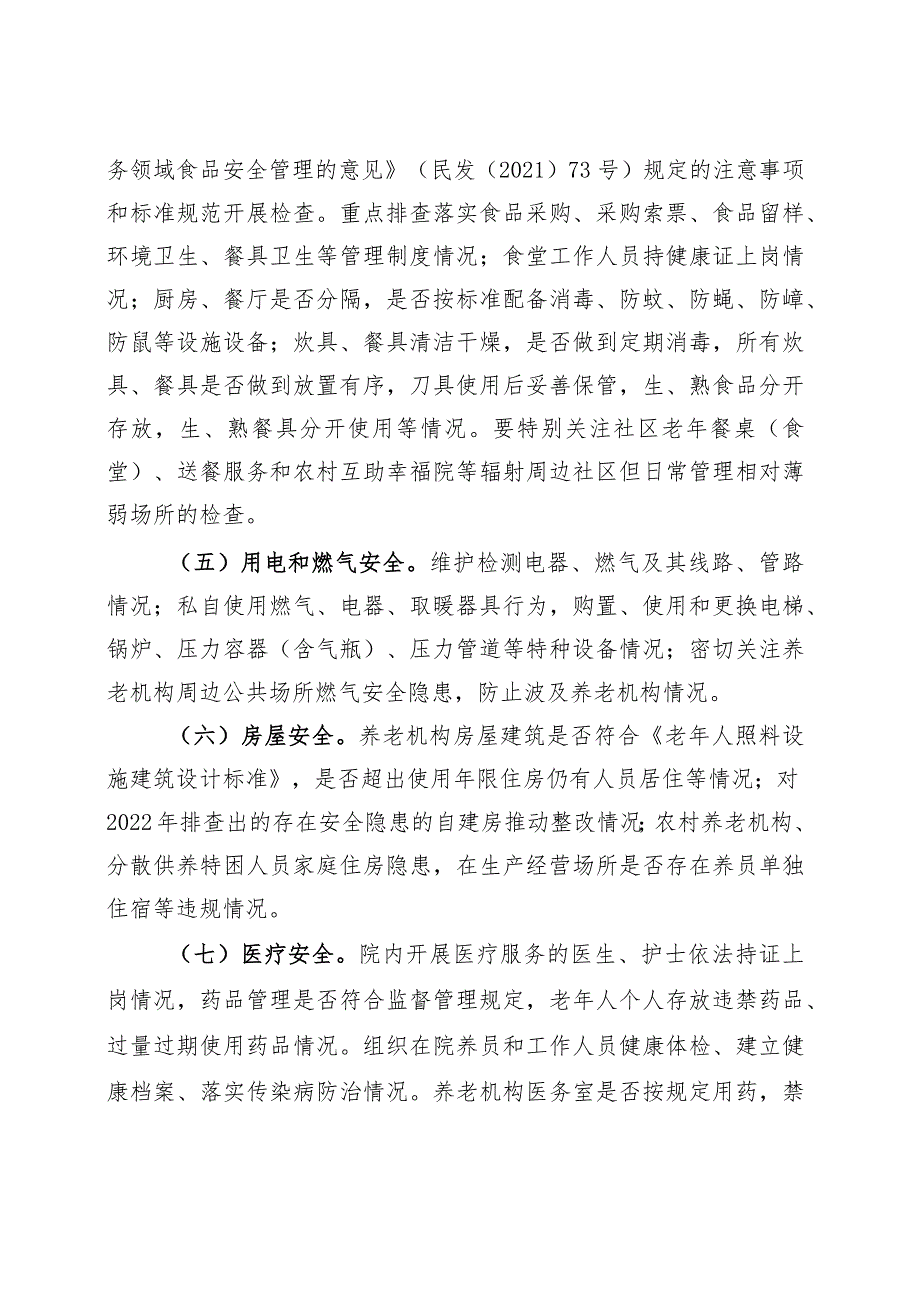 务领域食品安全管理的意见》（民发（2021）73号）规定的注意事项和标准规范开展检查。重点排查落实食品采购、采购索票、食品留样、环境卫生、餐具卫生等管理制度情况；食堂工作人员持健康证上岗情况；厨房、餐厅是否分隔，是否按标准配备消毒、防蚊、防蝇、防蟑、防鼠等设施设备；炊具、餐具清洁干燥，是否做到定期消毒，所有炊具、餐具是否做到放置有序，刀具使用后妥善保管，生、熟食品分开存放，生、熟餐具分开使用等情况。要特别关注社区老年餐桌（食堂）、送餐服务和农村互助幸福院等辐射周边社区但日常管理相对薄弱场所的检查。

（五）用电和燃气安全。维护检测电器、燃气及其线路、管路情况；私自使用燃气、电器、取暖器具行为，购置、使用和更换电梯、锅炉、压力容器（含气瓶）、压力管道等特种设备情况；密切关注养老机构周边公共场所燃气安全隐患，防止波及养老机构情况。

（六）房屋安全。养老机构房屋建筑是否符合《老年人照料设施建筑设计标准》，是否超出使用年限住房仍有人员居住等情况；对2022年排查出的存在安全隐患的自建房推动整改情况；农村养老机构、分散供养特困人员家庭住房隐患，在生产经营场所是否存在养员单独住宿等违规情况。

（七）医疗安全。院内开展医疗服务的医生、护士依法持证上岗情况，药品管理是否符合监督管理规定，老年人个人存放违禁药品、过量过期使用药品情况。组织在院养员和工作人员健康体检、建立健康档案、落实传染病防治情况。养老机构医务室是否按规定用药，禁